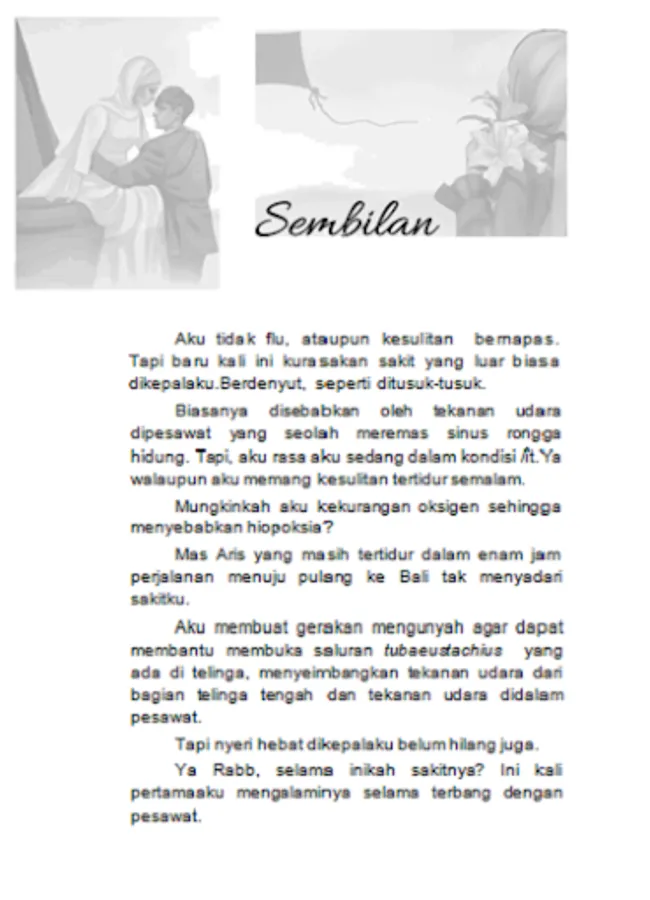 Sembilan

Aku tidak flu, ataupun kesulitan bernapas. Tapi baru kali ini kurasakan sakit yang luar biasa dikepalaku.Berdenyut, seperti ditusuk-tusuk.

Biasanya disebabkan oleh tekanan udara dipesawat yang seolah meremas sinus rongga hidung. Tapi, aku rasa aku sedang dalam kondisi fit.Ya walaupun aku memang kesulitan tertidur semalam.

Mungkinkah aku kekurangan oksigen sehingga menyebabkan hiopoksia?

Mas Aris yang masih tertidur dalam enam jam perjalanan menuju pulang ke Bali tak menyadari sakitku.

Aku membuat gerakan mengunyah agar dapat membantu membuka saluran tubaeustachius yang ada di telinga, menyeimbangkan tekanan udara dari bagian telinga tengah dan tekanan udara didalam pesawat.

Tapi nyeri hebat dikepalaku belum hilang juga.

Ya Rabb, selama inikah sakitnya? Ini kali pertamaaku mengalaminya selama terbang dengan pesawat.